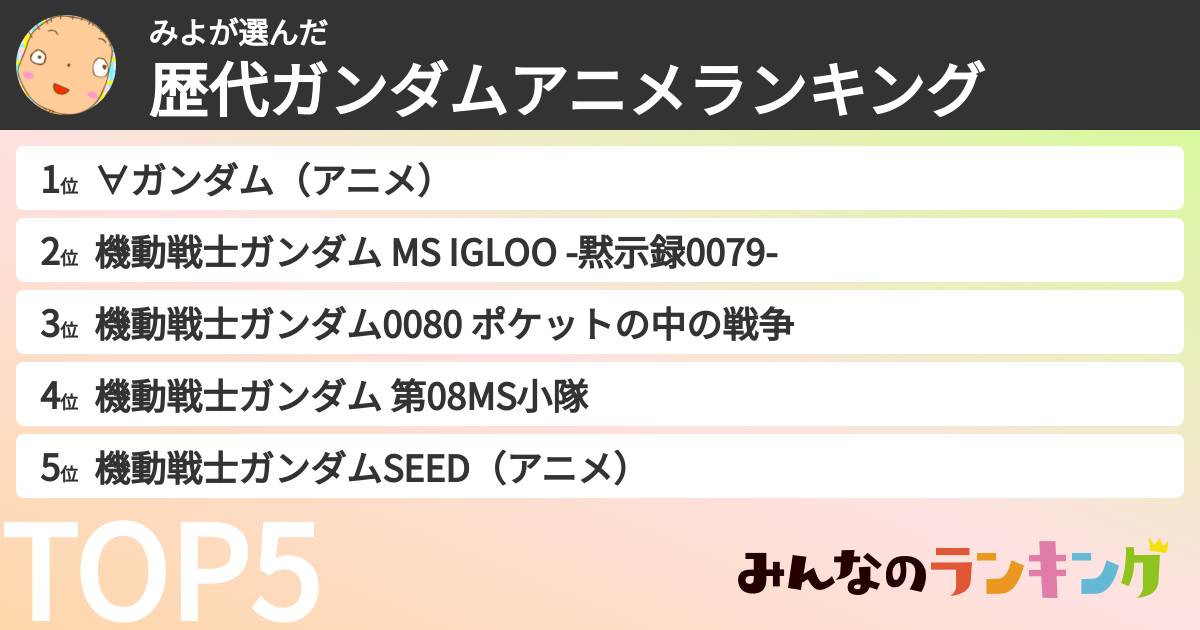 みよが選んだ
歴代ガンダムアニメランキング

1位 ∀ガンダム（アニメ）
2位 機動戦士ガンダム MS IGLOO -黙示録0079-
3位 機動戦士ガンダム0080 ポケットの中の戦争
4位 機動戦士ガンダム 第08MS小隊
5位 機動戦士ガンダムSEED（アニメ）

TOP5

みんなのランキング